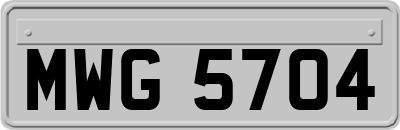 MWG 5704